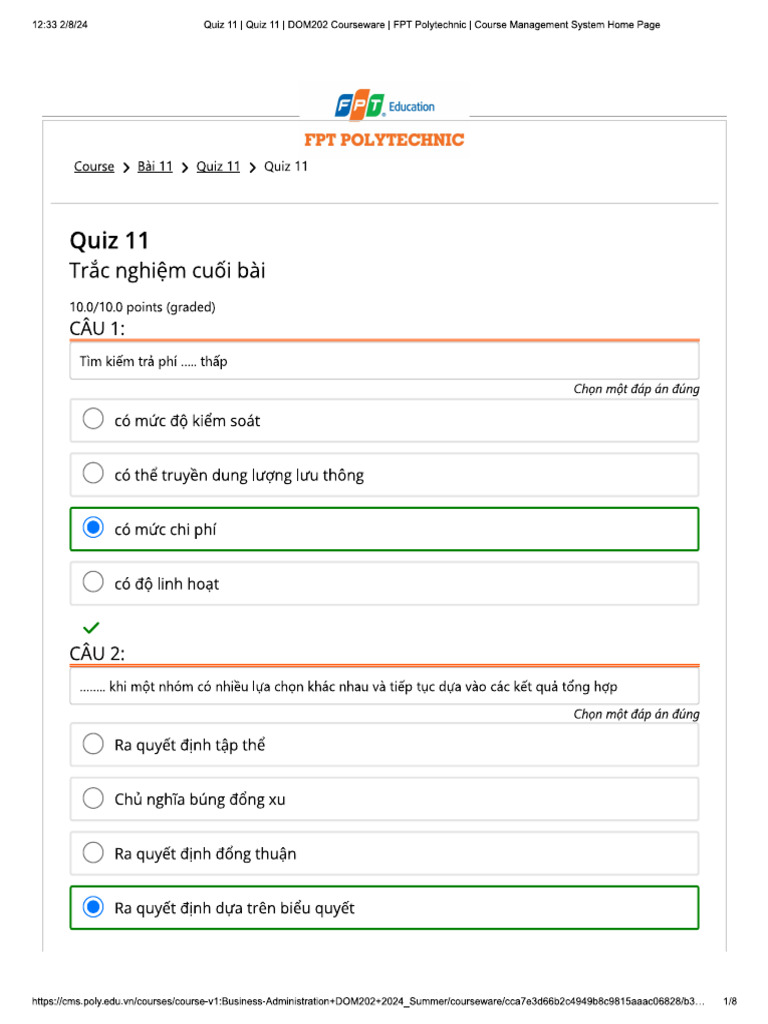 12:33 2/8/24

Quiz 11 | Quiz 11 | DOM202 Courseware | FPT Polytechnic | Course Management System Home Page

FPT Education

FPT POLYTECHNIC

Course > Bài 11 > Quiz 11 > Quiz 11

Quiz 11

Trắc nghiệm cuối bài

10.0/10.0 points (graded)

CÂU 1:

Tìm kiếm trả phí ..... thấp

Chọn một đáp án đúng

có mức độ kiểm soát

có thể truyền dung lượng lưu thông

có mức chi phí

có độ linh hoạt

CÂU 2:

........ khi một nhóm có nhiều lựa chọn khác nhau và tiếp tục dựa vào các kết quả tổng hợp

Chọn một đáp án đúng

Ra quyết định tập thể

Chủ nghĩa búng đồng xu

Ra quyết định đồng thuận

Ra quyết định dựa trên biểu quyết

https://cms.poly.edu.vn/courses/course-v1:Business-Administration+DOM202+2024_Summer/courseware/cca7e3d66b2c4949b8c9815aaac06828/b3...

1/8